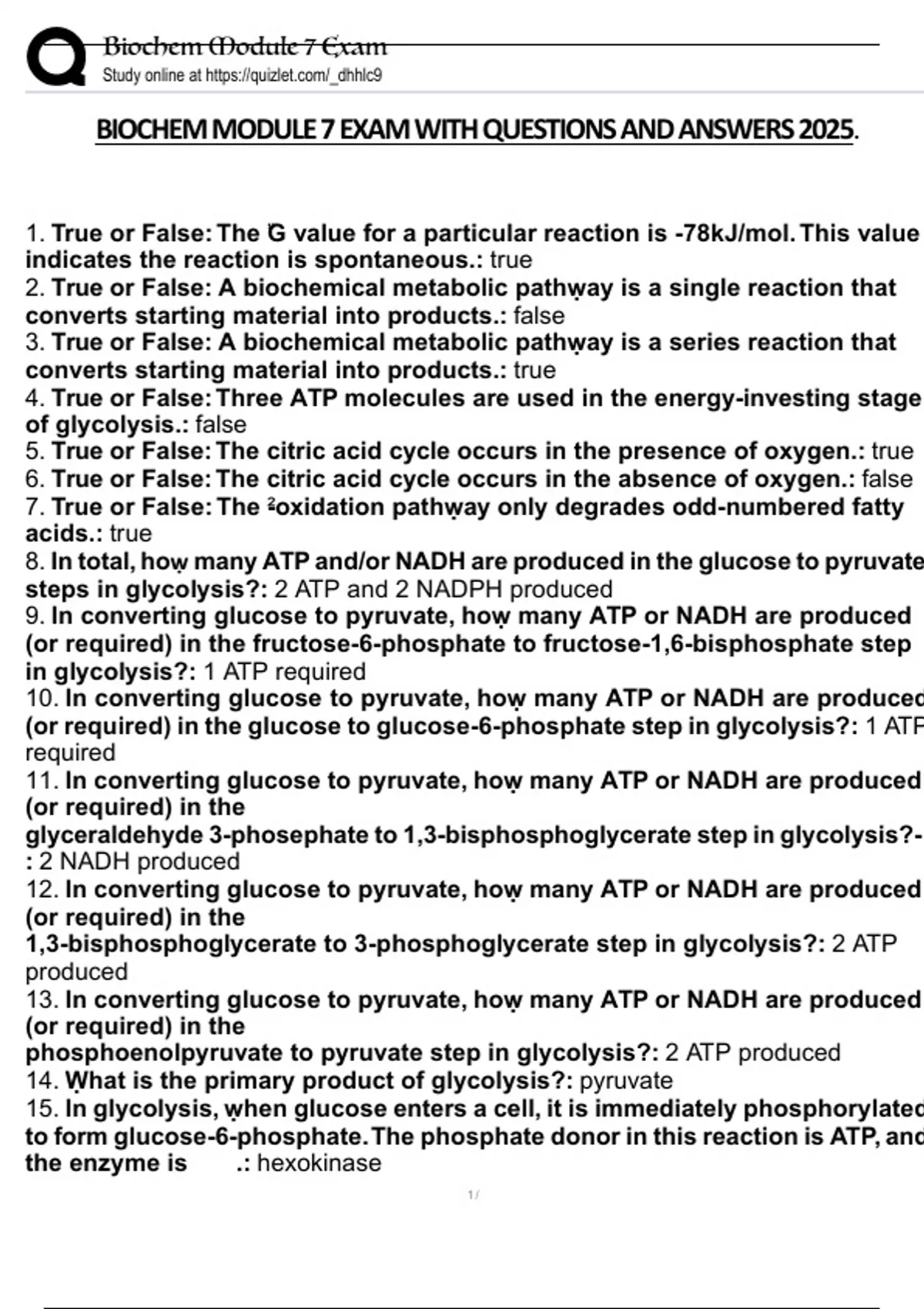 Biochem Module 7 Exam
Study online at https://quizlet.com/_dhhlc9

BIOCHEM MODULE 7 EXAM WITH QUESTIONS AND ANSWERS 2025.

1. True or False: The G value for a particular reaction is -78kJ/mol. This value indicates the reaction is spontaneous.: true
2. True or False: A biochemical metabolic pathway is a single reaction that converts starting material into products.: false
3. True or False: A biochemical metabolic pathway is a series reaction that converts starting material into products.: true
4. True or False: Three ATP molecules are used in the energy-investing stage of glycolysis.: false
5. True or False: The citric acid cycle occurs in the presence of oxygen.: true
6. True or False: The citric acid cycle occurs in the absence of oxygen.: false
7. True or False: The ²oxidation pathway only degrades odd-numbered fatty acids.: true
8. In total, how many ATP and/or NADH are produced in the glucose to pyruvate steps in glycolysis?: 2 ATP and 2 NADPH produced
9. In converting glucose to pyruvate, how many ATP or NADH are produced (or required) in the fructose-6-phosphate to fructose-1,6-bisphosphate step in glycolysis?: 1 ATP required
10. In converting glucose to pyruvate, how many ATP or NADH are produced (or required) in the glucose to glucose-6-phosphate step in glycolysis?: 1 ATP required
11. In converting glucose to pyruvate, how many ATP or NADH are produced (or required) in the glyceraldehyde 3-phosephate to 1,3-bisphosphoglycerate step in glycolysis?-: 2 NADH produced
12. In converting glucose to pyruvate, how many ATP or NADH are produced (or required) in the 1,3-bisphosphoglycerate to 3-phosphoglycerate step in glycolysis?: 2 ATP produced
13. In converting glucose to pyruvate, how many ATP or NADH are produced (or required) in the phosphoenolpyruvate to pyruvate step in glycolysis?: 2 ATP produced
14. What is the primary product of glycolysis?: pyruvate
15. In glycolysis, when glucose enters a cell, it is immediately phosphorylated to form glucose-6-phosphate. The phosphate donor in this reaction is ATP, and the enzyme is .: hexokinase

1 /